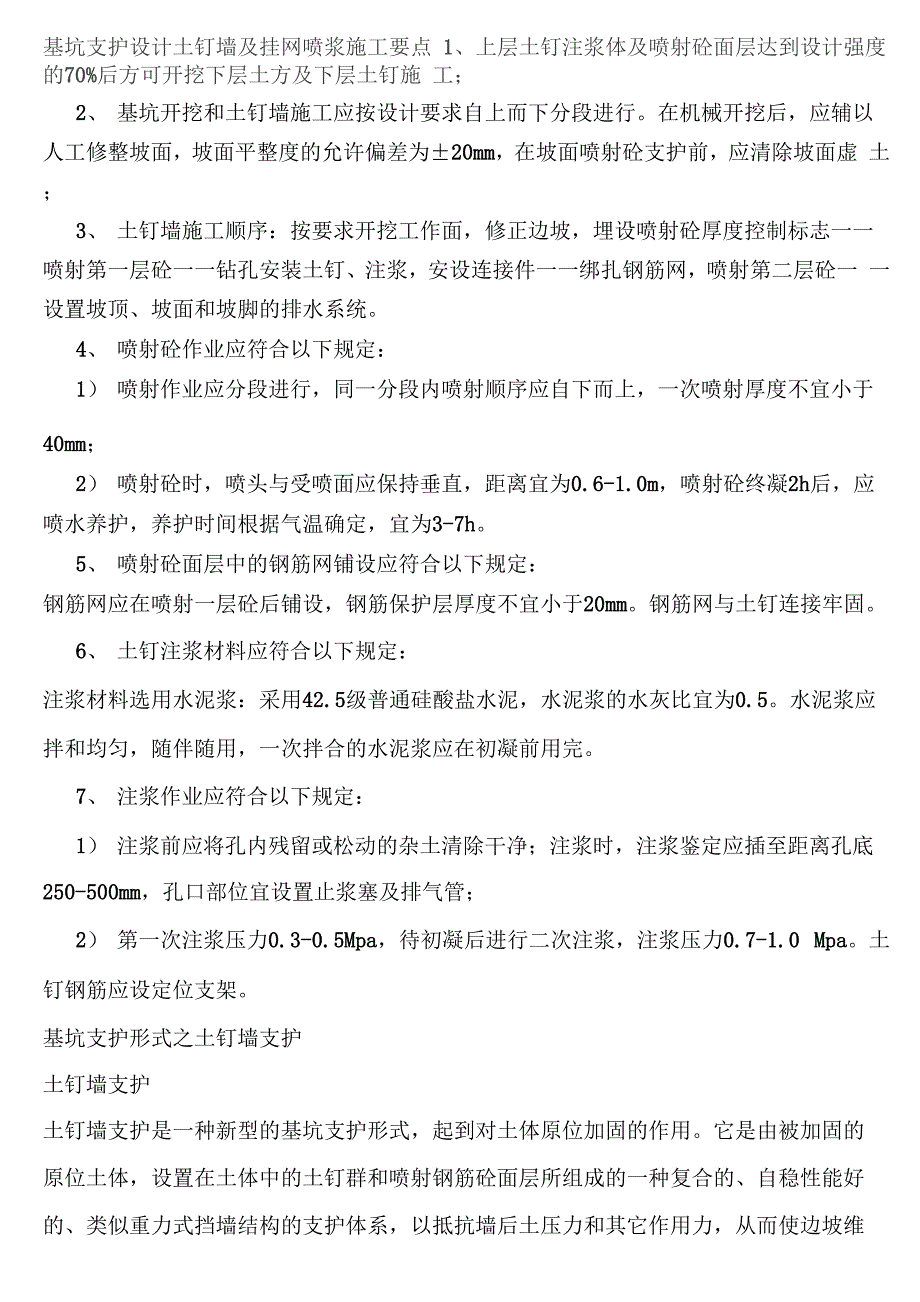 基坑支护设计土钉墙及挂网喷浆施工要点 1、上层土钉注浆体及喷射砼面层达到设计强度的70%后方可开挖下层土方及下层土钉施 工；

2、 基坑开挖和土钉墙施工应按设计要求自上而下分段进行。在机械开挖后，应辅以人工修整坡面，坡面平整度的允许偏差为±20mm，在坡面喷射砼支护前，应清除坡面虚 土；

3、 土钉墙施工顺序：按要求开挖工作面，修正边坡，埋设喷射砼厚度控制标志一一喷射第一层砼一一钻孔安装土钉、注浆，安设连接件一一绑扎钢筋网，喷射第二层砼一 一设置坡顶、坡面和坡脚的排水系统。

4、 喷射砼作业应符合以下规定：

1） 喷射作业应分段进行，同一分段内喷射顺序应自下而上，一次喷射厚度不宜小于40mm；

2） 喷射砼时，喷头与受喷面应保持垂直，距离宜为0.6-1.0m，喷射砼终凝2h后，应喷水养护，养护时间根据气温确定，宜为3-7h。

5、 喷射砼面层中的钢筋网铺设应符合以下规定：

钢筋网应在喷射一层砼后铺设，钢筋保护层厚度不宜小于20mm。钢筋网与土钉连接牢固。

6、 土钉注浆材料应符合以下规定：

注浆材料选用水泥浆：采用42.5级普通硅酸盐水泥，水泥浆的水灰比宜为0.5。水泥浆应拌和均匀，随伴随用，一次拌合的水泥浆应在初凝前用完。

7、 注浆作业应符合以下规定：

1） 注浆前应将孔内残留或松动的杂土清除干净；注浆时，注浆鉴定应插至距离孔底250-500mm，孔口部位宜设置止浆塞及排气管；

2） 第一次注浆压力0.3-0.5Mpa，待初凝后进行二次注浆，注浆压力0.7-1.0 Mpa。土钉钢筋应设定位支架。

基坑支护形式之土钉墙支护

土钉墙支护

土钉墙支护是一种新型的基坑支护形式，起到对土体原位加固的作用。它是由被加固的原位土体，设置在土体中的土钉群和喷射钢筋砼面层所组成的一种复合的、自稳性能好的、类似重力式挡墙结构的支护体系，以抵抗墙后土压力和其它作用力，从而使边坡维